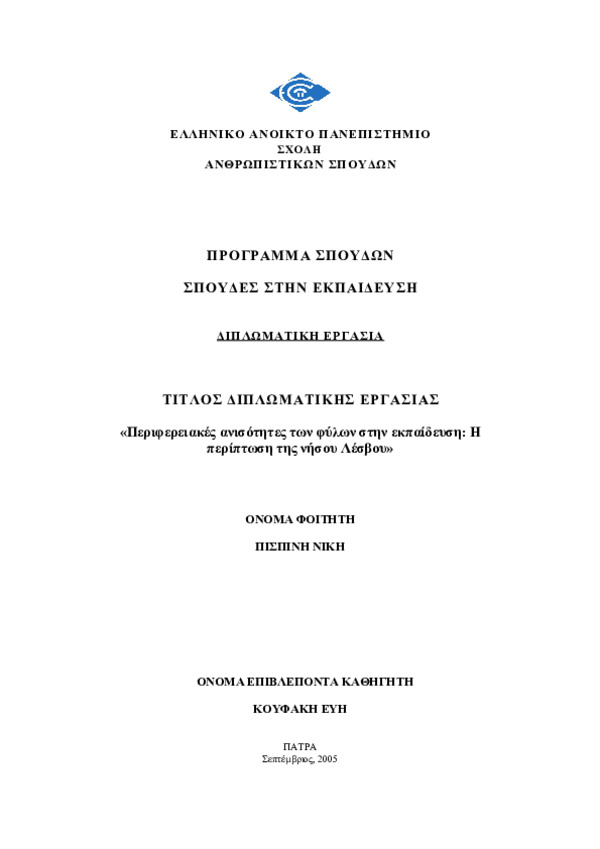 ΕΛΛΗΝΙΚΟ ΑΝΟΙΚΤΟ ΠΑΝΕΠΙΣΤΗΜΙΟ
ΣΧΟΛΗ
ΑΝΘΡΩΠΙΣΤΙΚΩΝ ΣΠΟΥΔΩΝ

ΠΡΟΓΡΑΜΜΑ ΣΠΟΥΔΩΝ

ΣΠΟΥΔΕΣ ΣΤΗΝ ΕΚΠΑΙΔΕΥΣΗ

ΔΙΠΛΩΜΑΤΙΚΗ ΕΡΓΑΣΙΑ

ΤΙΤΛΟΣ ΔΙΠΛΩΜΑΤΙΚΗΣ ΕΡΓΑΣΙΑΣ

«Περιφερειακές ανισότητες των φύλων στην εκπαίδευση: Η περίπτωση της νήσου Λέσβου»

ΟΝΟΜΑ ΦΟΙΤΗΤΗ

ΠΙΣΠΙΝΗ ΝΙΚΗ

ΟΝΟΜΑ ΕΠΙΒΛΕΠΟΝΤΑ ΚΑΘΗΓΗΤΗ

ΚΟΥΦΑΚΗ ΕΥΗ

ΠΑΤΡΑ
Σεπτέμβριος, 2005